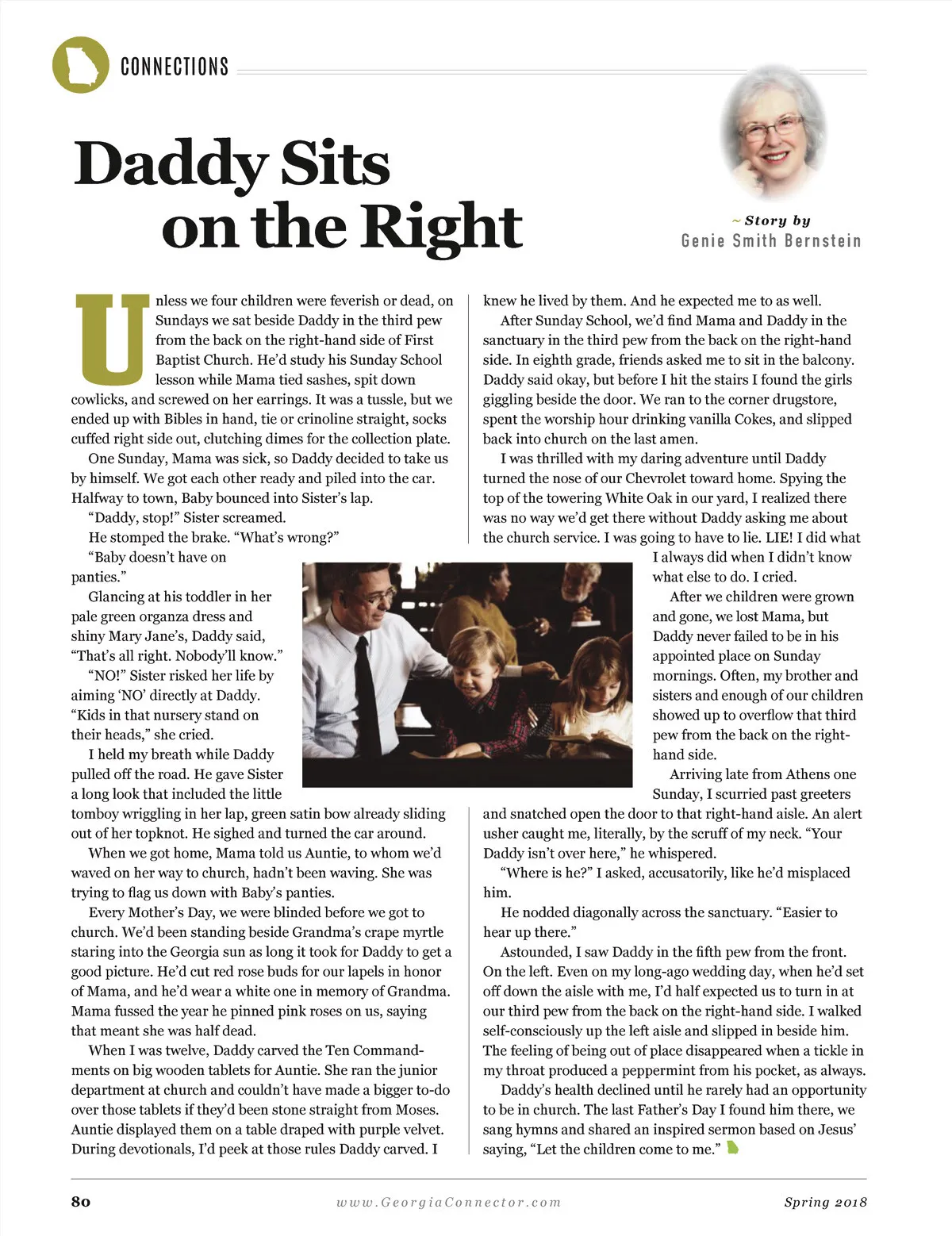 CONNECTIONS

Daddy Sits on the Right

~ Story by
Genie Smith Bernstein

Unless we four children were feverish or dead, on Sundays we sat beside Daddy in the third pew from the back on the right-hand side of First Baptist Church. He'd study his Sunday School lesson while Mama tied sashes, spit down cowlicks, and screwed on her earrings. It was a tussle, but we ended up with Bibles in hand, tie or crinoline straight, socks cuffed right side out, clutching dimes for the collection plate.

One Sunday, Mama was sick, so Daddy decided to take us by himself. We got each other ready and piled into the car. Halfway to town, Baby bounced into Sister's lap.

"Daddy, stop!" Sister screamed.

He stomped the brake. "What's wrong?"

"Baby doesn't have on panties."

Glancing at his toddler in her pale green organza dress and shiny Mary Jane's, Daddy said, "That's all right. Nobody'll know."

"NO!" Sister risked her life by aiming 'NO' directly at Daddy. "Kids in that nursery stand on their heads," she cried.

I held my breath while Daddy pulled off the road. He gave Sister a long look that included the little tomboy wriggling in her lap, green satin bow already sliding out of her topknot. He sighed and turned the car around.

When we got home, Mama told us Auntie, to whom we'd waved on her way to church, hadn't been waving. She was trying to flag us down with Baby's panties.

Every Mother's Day, we were blinded before we got to church. We'd been standing beside Grandma's crape myrtle staring into the Georgia sun as long it took for Daddy to get a good picture. He'd cut red rose buds for our lapels in honor of Mama, and he'd wear a white one in memory of Grandma. Mama fussed the year he pinned pink roses on us, saying that meant she was half dead.

When I was twelve, Daddy carved the Ten Commandments on big wooden tablets for Auntie. She ran the junior department at church and couldn't have made a bigger to-do over those tablets if they'd been stone straight from Moses. Auntie displayed them on a table draped with purple velvet. During devotionals, I'd peek at those rules Daddy carved. I knew he lived by them. And he expected me to as well.

After Sunday School, we'd find Mama and Daddy in the sanctuary in the third pew from the back on the right-hand side. In eighth grade, friends asked me to sit in the balcony. Daddy said okay, but before I hit the stairs I found the girls giggling beside the door. We ran to the corner drugstore, spent the worship hour drinking vanilla Cokes, and slipped back into church on the last amen.

I was thrilled with my daring adventure until Daddy turned the nose of our Chevrolet toward home. Spying the top of the towering White Oak in our yard, I realized there was no way we'd get there without Daddy asking me about the church service. I was going to have to lie. LIE! I did what I always did when I didn't know what else to do. I cried.

After we children were grown and gone, we lost Mama, but Daddy never failed to be in his appointed place on Sunday mornings. Often, my brother and sisters and enough of our children showed up to overflow that third pew from the back on the right-hand side.

Arriving late from Athens one Sunday, I scurried past greeters and snatched open the door to that right-hand aisle. An alert usher caught me, literally, by the scruff of my neck. "Your Daddy isn't over here," he whispered.

"Where is he?" I asked, accusatorily, like he'd misplaced him.

He nodded diagonally across the sanctuary. "Easier to hear up there."

Astounded, I saw Daddy in the fifth pew from the front. On the left. Even on my long-ago wedding day, when he'd set off down the aisle with me, I'd half expected us to turn in at our third pew from the back on the right-hand side. I walked self-consciously up the left aisle and slipped in beside him. The feeling of being out of place disappeared when a tickle in my throat produced a peppermint from his pocket, as always.

Daddy's health declined until he rarely had an opportunity to be in church. The last Father's Day I found him there, we sang hymns and shared an inspired sermon based on Jesus' saying, "Let the children come to me."

80 www.GeorgiaConnector.com Spring 2018